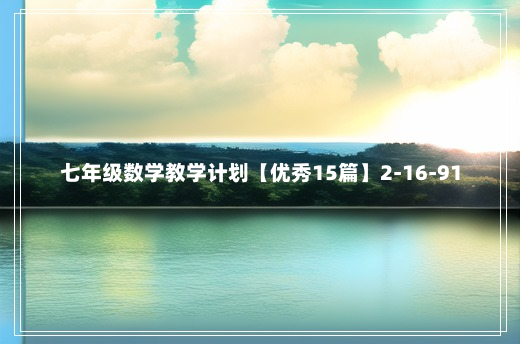 七年级数学教学计划【优秀15篇】2-16-91